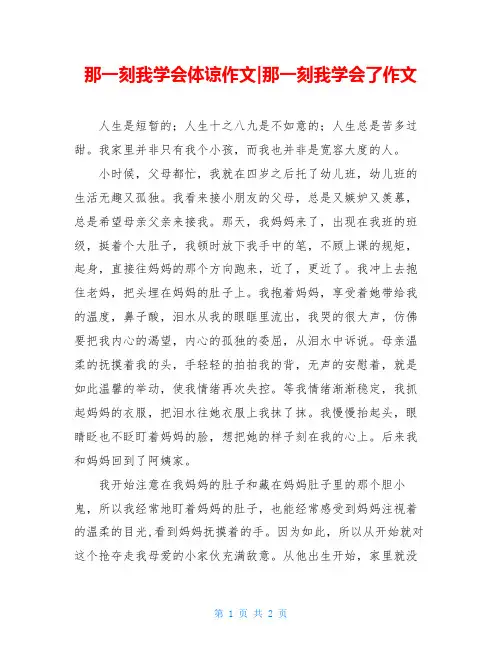 那一刻我学会体谅作文|那一刻我学会了作文

人生是短暂的；人生十之八九是不如意的；人生总是苦多过甜。我家里并非只有我个小孩，而我也并非是宽容大度的人。

小时候，父母都忙，我就在四岁之后托了幼儿班，幼儿班的生活无趣又孤独。我看来接小朋友的父母，总是又嫉妒又羡慕，总是希望母亲父亲来接我。那天，我妈妈来了，出现在我班的班级，挺着个大肚子，我顿时放下我手中的笔，不顾上课的规矩，起身，直接往妈妈的那个方向跑来，近了，更近了。我冲上去抱住老妈，把头埋在妈妈的肚子上。我抱着妈妈，享受着她带给我的温度，鼻子酸，泪水从我的眼眶里流出，我哭的很大声，仿佛要把我内心的渴望，内心的孤独的委屈，从泪水中诉说。母亲温柔的抚摸着我的头，手轻轻的拍拍我的背，无声的安慰着，就是如此温馨的举动，使我情绪再次失控。等我情绪渐渐稳定，我抓起妈妈的衣服，把泪水往她衣服上我抹了抹。我慢慢抬起头，眼睛眨也不眨盯着妈妈的脸，想把她的样子刻在我的心上。后来我和妈妈回到了阿姨家。

我开始注意在我妈妈的肚子和藏在妈妈肚子里的那个胆小鬼，所以我经常地盯着妈妈的肚子，也能经常感受到妈妈注视着的温柔的目光,看到妈妈抚摸着的手。因为如此，所以从开始就对这个抢夺走我母爱的小家伙充满敌意。从他出生开始，家里就没

第 1 页 共 2 页